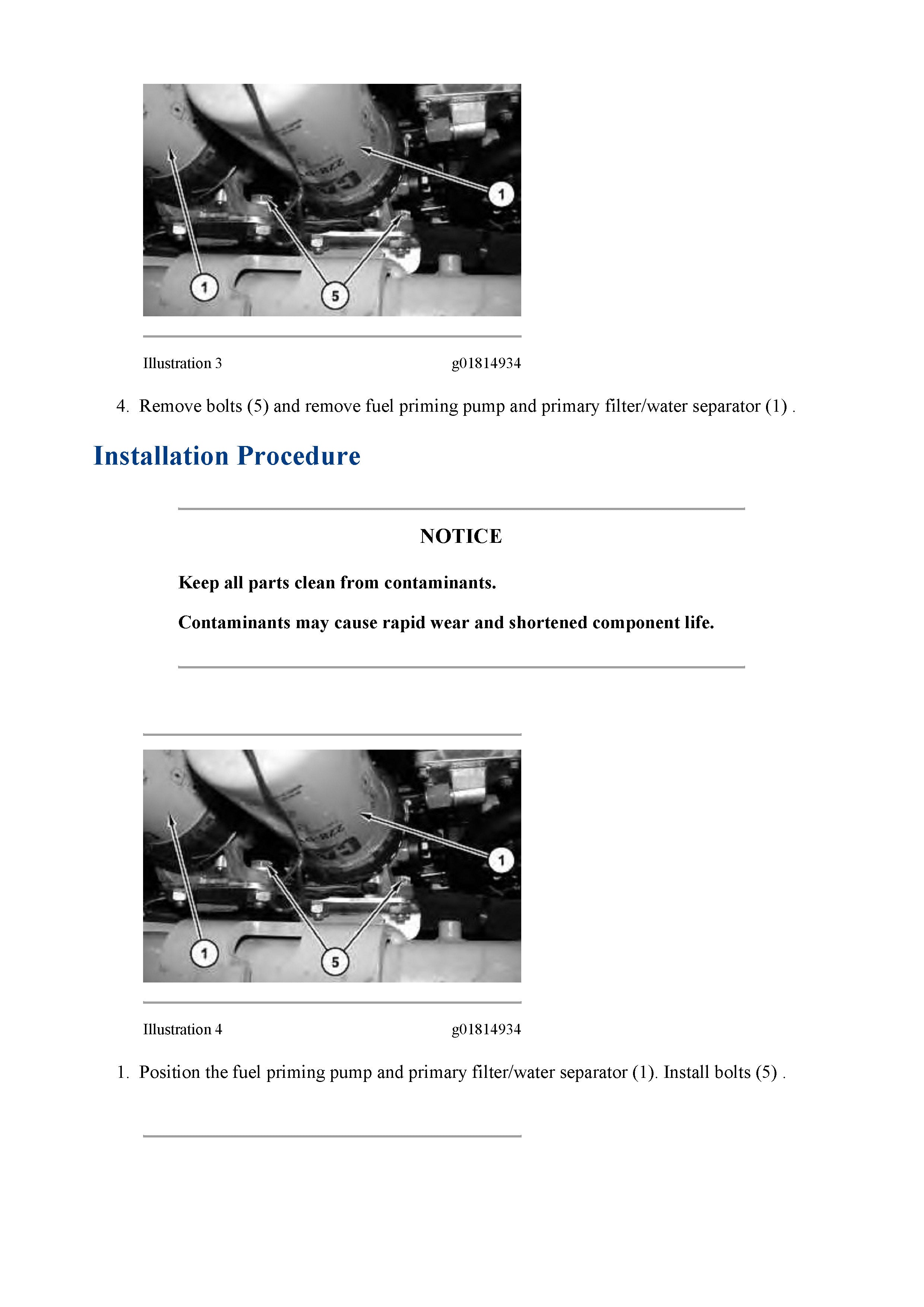 1

1

5

Illustration 3 g01814934

4. Remove bolts (5) and remove fuel priming pump and primary filter/water separator (1) .

Installation Procedure

NOTICE

Keep all parts clean from contaminants.

Contaminants may cause rapid wear and shortened component life.

1

1

5

Illustration 4 g01814934

1. Position the fuel priming pump and primary filter/water separator (1). Install bolts (5) .